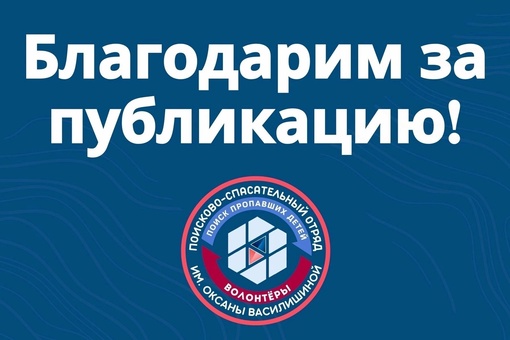 Благодарим за публикацию!

ПОИСКОВО-СПАСАТЕЛЬНЫЙ ОТРЯД
ПОИСК ПРОПАВШИХ ДЕТЕЙ
ВОЛОНТЁРЫ
ИМ. ОКСАНЫ ВАСИЛИШИНОЙ